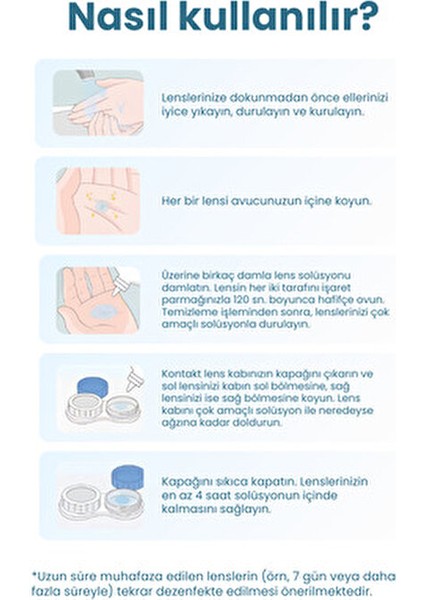 Nasıl kullanılır?

Lenslerinize dokunmadan önce ellerinizi iyice yıkayın, durulayın ve kurulayın.

Her bir lensi avucunuzun içine koyun.

Üzerine birkaç damla lens solüsyonu damlatın. Lensin her iki tarafını işaret parmağınızla 120 sn. boyunca hafifçe ovun. Temizleme işleminden sonra, lenslerinizi çok amaçlı solüsyonla durulayın.

Kontakt lens kabınızın kapağını çıkarın ve sol lensinizi kabın sol bölmesine, sağ lensinizi ise sağ bölmesine koyun. Lens kabını çok amaçlı solüsyon ile neredeyse ağzına kadar doldurun.

Kapağını sıkıca kapatın. Lenslerinizin en az 4 saat solüsyonun içinde kalmasını sağlayın.

*Uzun süre muhafaza edilen lenslerin (örn, 7 gün veya daha fazla süreyle) tekrar dezenfekte edilmesi önerilmektedir.